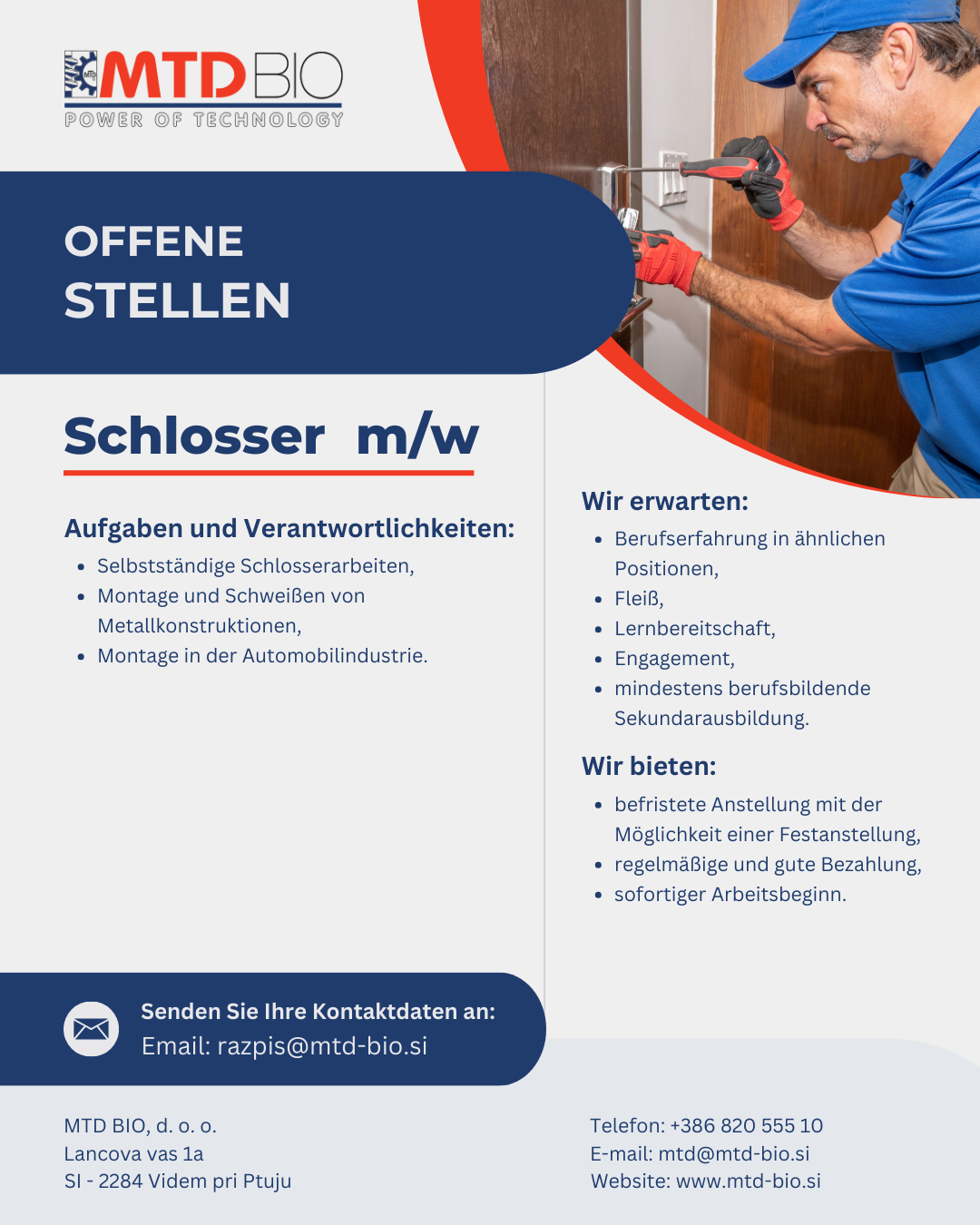 MTD BIO
POWER OF TECHNOLOGY

OFFENE
STELLEN

Schlosser m/w

Aufgaben und Verantwortlichkeiten:

• Selbstständige Schlosserarbeiten,
• Montage und Schweißen von Metallkonstruktionen,
• Montage in der Automobilindustrie.

Wir erwarten:

• Berufserfahrung in ähnlichen Positionen,
• Fleiß,
• Lernbereitschaft,
• Engagement,
• mindestens berufsbildende Sekundarausbildung.

Wir bieten:

• befristete Anstellung mit der Möglichkeit einer Festanstellung,
• regelmäßige und gute Bezahlung,
• sofortiger Arbeitsbeginn.

Senden Sie Ihre Kontaktdaten an:
Email: razpis@mtd-bio.si

MTD BIO, d. o. o.
Lancova vas 1a
SI - 2284 Videm pri Ptuju

Telefon: +386 820 555 10
E-mail: mtd@mtd-bio.si
Website: www.mtd-bio.si